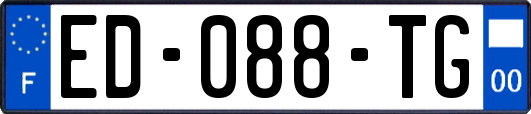 F
ED-088-TG
00